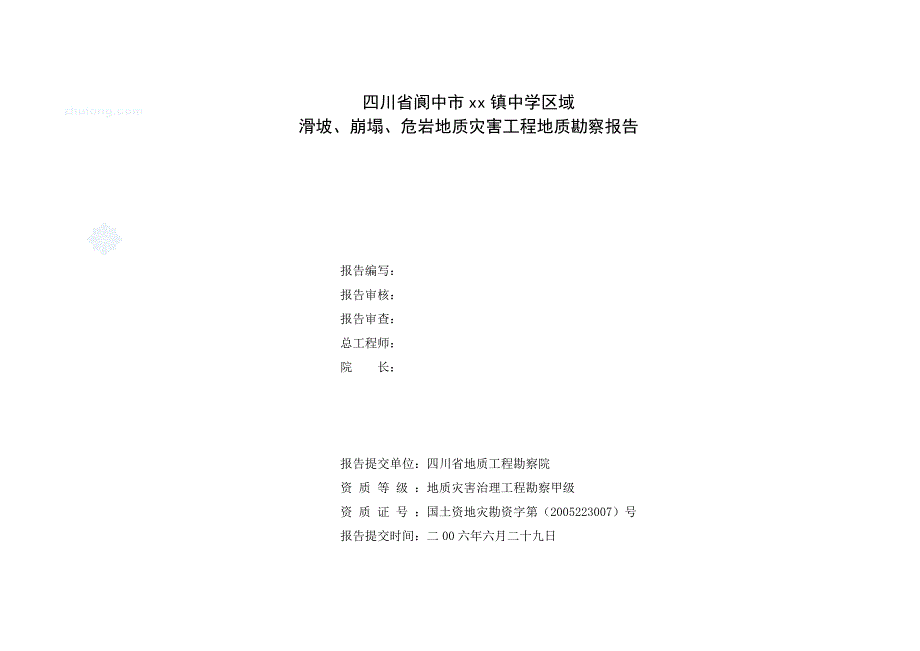 zhulong.com

四川省阆中市 xx 镇中学区域
滑坡、崩塌、危岩地质灾害工程地质勘察报告

报告编写：
报告审核：
报告审查：
总工程师：
院　　长：

报告提交单位：四川省地质工程勘察院
资 质 等 级 ：地质灾害治理工程勘察甲级
资 质 证 号 ：国土资地灾勘资字第（2005223007）号
报告提交时间：二 00 六年六月二十九日